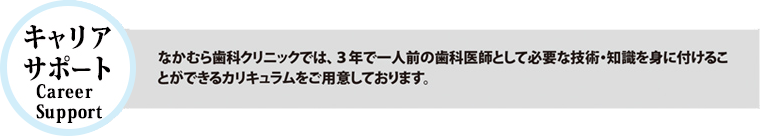 キャリア
サポート
Career
Support

なかむら歯科クリニックでは、３年で一人前の歯科医師として必要な技術・知識を身に付けることができるカリキュラムをご用意しております。